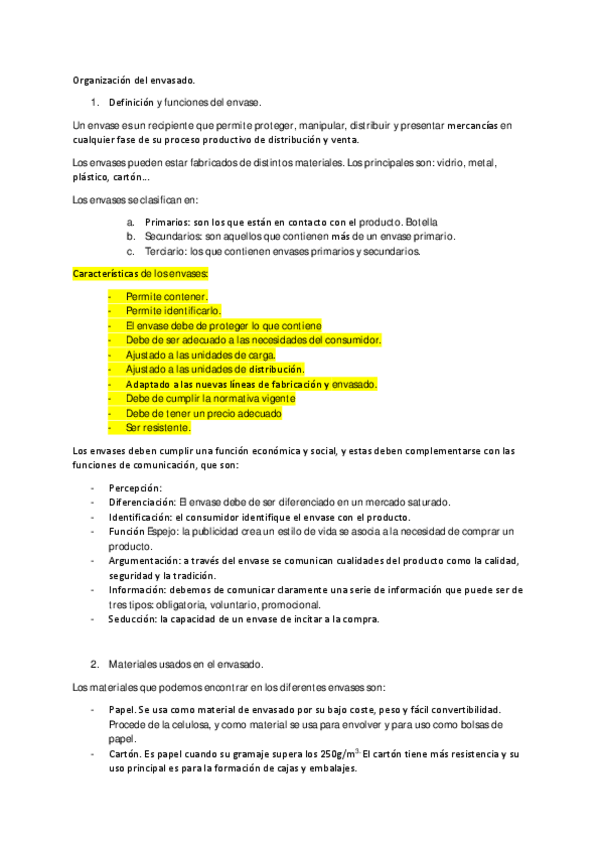 Organización del envasado.

1. Definición y funciones del envase.

Un envase es un recipiente que permite proteger, manipular, distribuir y presentar mercancías en cualquier fase de su proceso productivo de distribución y venta.

Los envases pueden estar fabricados de distintos materiales. Los principales son: vidrio, metal, plástico, cartón...

Los envases se clasifican en:

a. Primarios: son los que están en contacto con el producto. Botella
b. Secundarios: son aquellos que contienen más de un envase primario.
c. Terciario: los que contienen envases primarios y secundarios.

Características de los envases:

- Permite contener.
- Permite identificarlo.
- El envase debe de proteger lo que contiene
- Debe de ser adecuado a las necesidades del consumidor.
- Ajustado a las unidades de carga.
- Ajustado a las unidades de distribución.
- Adaptado a las nuevas líneas de fabricación y envasado.
- Debe de cumplir la normativa vigente
- Debe de tener un precio adecuado
- Ser resistente.

Los envases deben cumplir una función económica y social, y estas deben complementarse con las funciones de comunicación, que son:

- Percepción:
- Diferenciación: El envase debe de ser diferenciado en un mercado saturado.
- Identificación: el consumidor identifique el envase con el producto.
- Función Espejo: la publicidad crea un estilo de vida se asocia a la necesidad de comprar un producto.
- Argumentación: a través del envase se comunican cualidades del producto como la calidad, seguridad y la tradición.
- Información: debemos de comunicar claramente una serie de información que puede ser de tres tipos: obligatoria, voluntario, promocional.
- Seducción: la capacidad de un envase de incitar a la compra.

2. Materiales usados en el envasado.

Los materiales que podemos encontrar en los diferentes envases son:

- Papel. Se usa como material de envasado por su bajo coste, peso y fácil convertibilidad. Procede de la celulosa, y como material se usa para envolver y para uso como bolsas de papel.
- Cartón. Es papel cuando su gramaje supera los $250g/m^3$. El cartón tiene más resistencia y su uso principal es para la formación de cajas y embalajes.